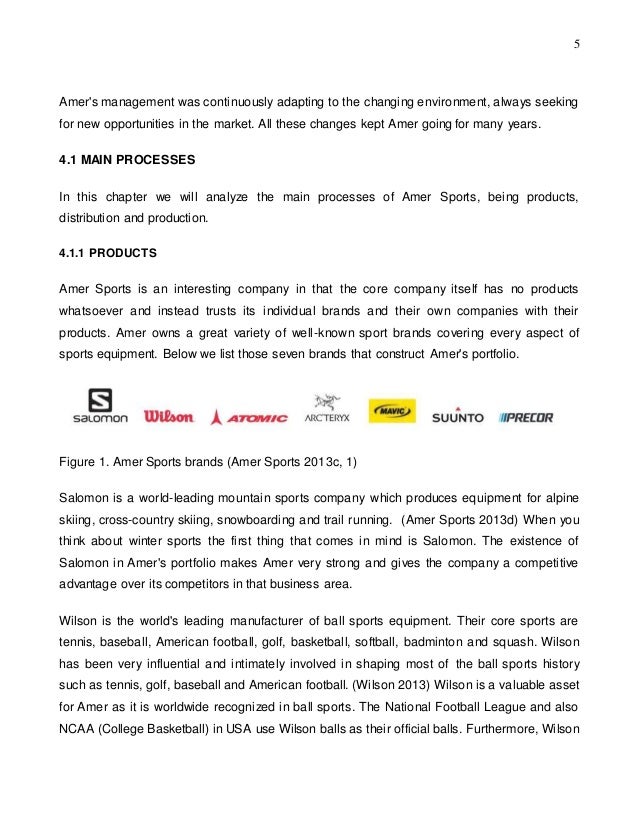 5

Amer's management was continuously adapting to the changing environment, always seeking for new opportunities in the market. All these changes kept Amer going for many years.

4.1 MAIN PROCESSES

In this chapter we will analyze the main processes of Amer Sports, being products, distribution and production.

4.1.1 PRODUCTS

Amer Sports is an interesting company in that the core company itself has no products whatsoever and instead trusts its individual brands and their own companies with their products. Amer owns a great variety of well-known sport brands covering every aspect of sports equipment. Below we list those seven brands that construct Amer's portfolio.

salomon Wilson ATOMIC ARC'TERYX MAVIC SUUNTO PRECOR

Figure 1. Amer Sports brands (Amer Sports 2013c, 1)

Salomon is a world-leading mountain sports company which produces equipment for alpine skiing, cross-country skiing, snowboarding and trail running. (Amer Sports 2013d) When you think about winter sports the first thing that comes in mind is Salomon. The existence of Salomon in Amer's portfolio makes Amer very strong and gives the company a competitive advantage over its competitors in that business area.

Wilson is the world's leading manufacturer of ball sports equipment. Their core sports are tennis, baseball, American football, golf, basketball, softball, badminton and squash. Wilson has been very influential and intimately involved in shaping most of the ball sports history such as tennis, golf, baseball and American football. (Wilson 2013) Wilson is a valuable asset for Amer as it is worldwide recognized in ball sports. The National Football League and also NCAA (College Basketball) in USA use Wilson balls as their official balls. Furthermore, Wilson